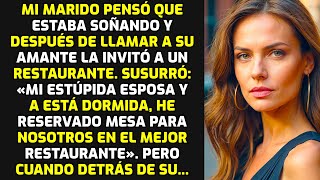 MI MARIDO PENSÓ QUE ESTABA SOÑANDO Y DESPUÉS DE LLAMAR A SU AMANTE LA INVITÓ A UN RESTAURANTE. SUSURRÓ: «MI ESTÚPIDA ESPOSA Y A ESTÁ DORMIDA, HE RESERVADO MESA PARA NOSOTROS EN EL MEJOR RESTAURANTE». PERO CUANDO DETRÁS DE SU...